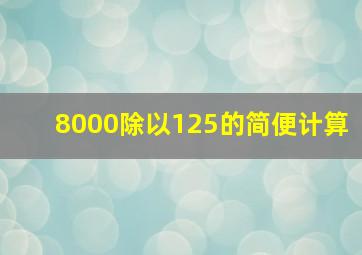 8000除以125的简便计算